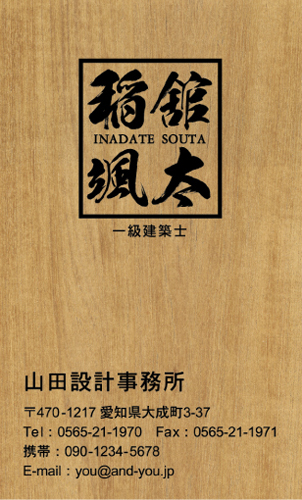 稲舘
INADATE SOUTA
颯太

一級建築士

山田設計事務所

〒470-1217 愛知県大成町3-37
Tel：0565-21-1970　Fax：0565-21-1971
携帯：090-1234-5678
E-mail：you@and-you.jp